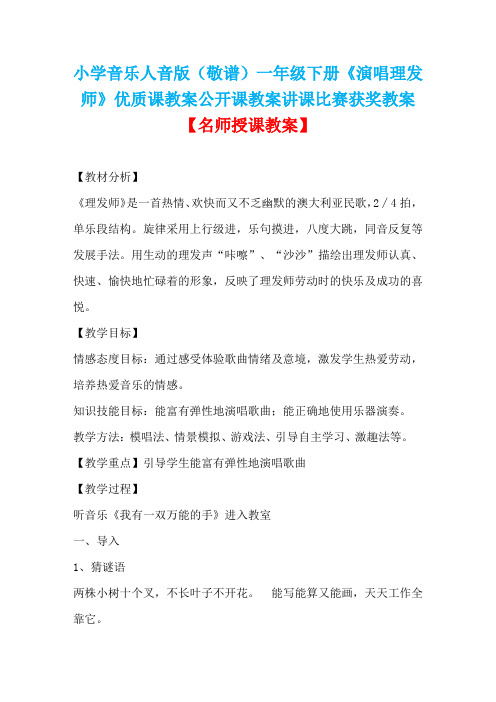 小学音乐人音版（敬谱）一年级下册《演唱理发师》优质课教案公开课教案讲课比赛获奖教案
【名师授课教案】

【教材分析】

《理发师》是一首热情、欢快而又不乏幽默的澳大利亚民歌，2／4 拍，单乐段结构。旋律采用上行级进，乐句摸进，八度大跳，同音反复等发展手法。用生动的理发声“咔嚓”、“沙沙”描绘出理发师认真、快速、愉快地忙碌着的形象，反映了理发师劳动时的快乐及成功的喜悦。

【教学目标】

情感态度目标：通过感受体验歌曲情绪及意境，激发学生热爱劳动，培养热爱音乐的情感。

知识技能目标：能富有弹性地演唱歌曲；能正确地使用乐器演奏。

教学方法：模唱法、情景模拟、游戏法、引导自主学习、激趣法等。

【教学重点】引导学生能富有弹性地演唱歌曲

【教学过程】

听音乐《我有一双万能的手》进入教室

一、导入

1、猜谜语

两株小树十个叉，不长叶子不开花。 能写能算又能画，天天工作全靠它。